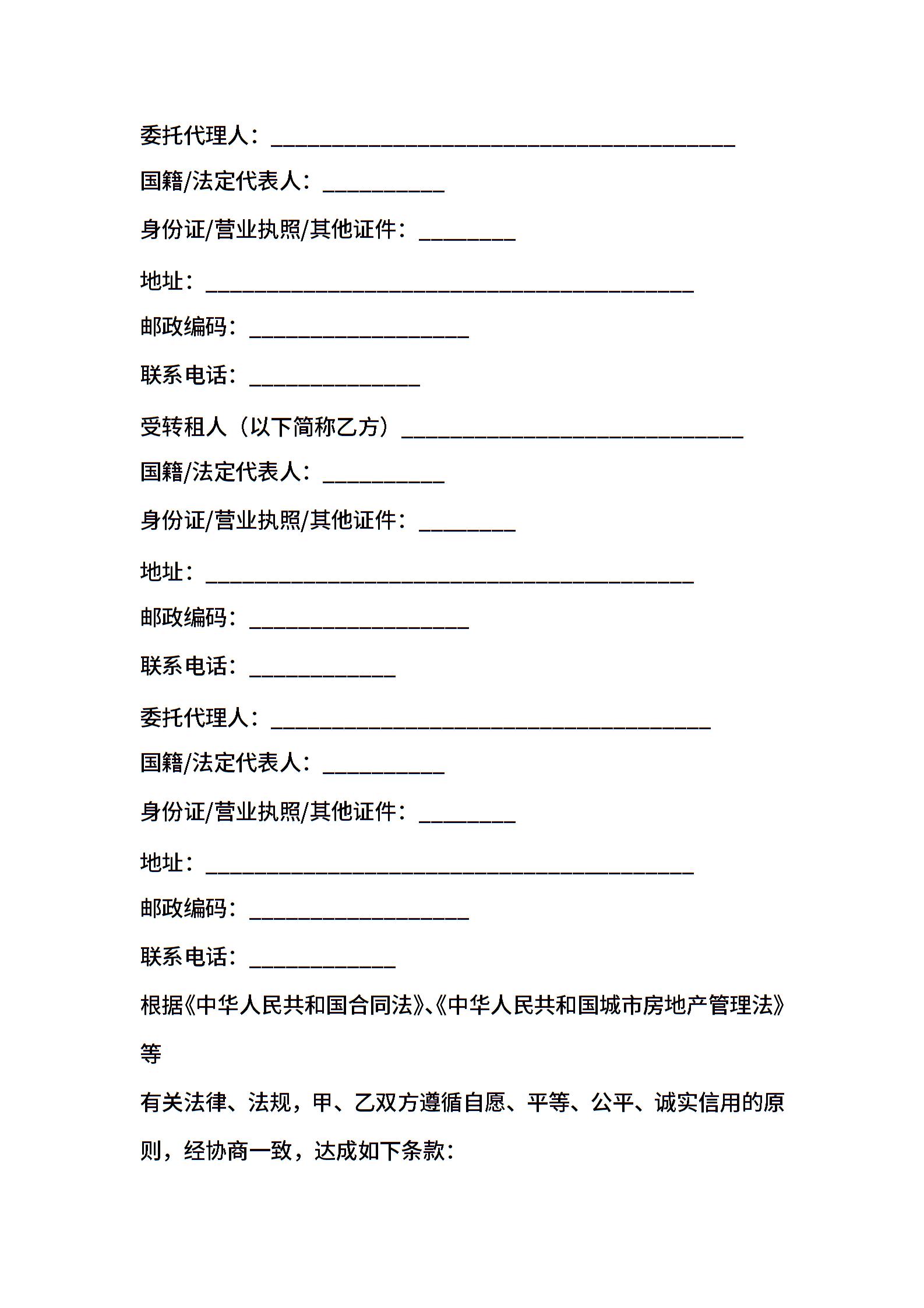 委托代理人：______________________________________

国籍/法定代表人：__________

身份证/营业执照/其他证件：________

地址：________________________________________

邮政编码：__________________

联系电话：______________

受转租人（以下简称乙方）____________________________

国籍/法定代表人：__________

身份证/营业执照/其他证件：________

地址：________________________________________

邮政编码：__________________

联系电话：____________

委托代理人：____________________________________

国籍/法定代表人：__________

身份证/营业执照/其他证件：________

地址：________________________________________

邮政编码：__________________

联系电话：____________

根据《中华人民共和国合同法》、《中华人民共和国城市房地产管理法》等

有关法律、法规，甲、乙双方遵循自愿、平等、公平、诚实信用的原则，经协商一致，达成如下条款：